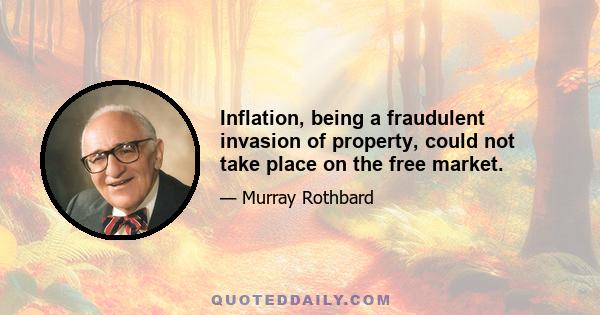 Inflation, being a fraudulent invasion of property, could not take place on the free market.

— Murray Rothbard

QUOTEDDAILY.COM